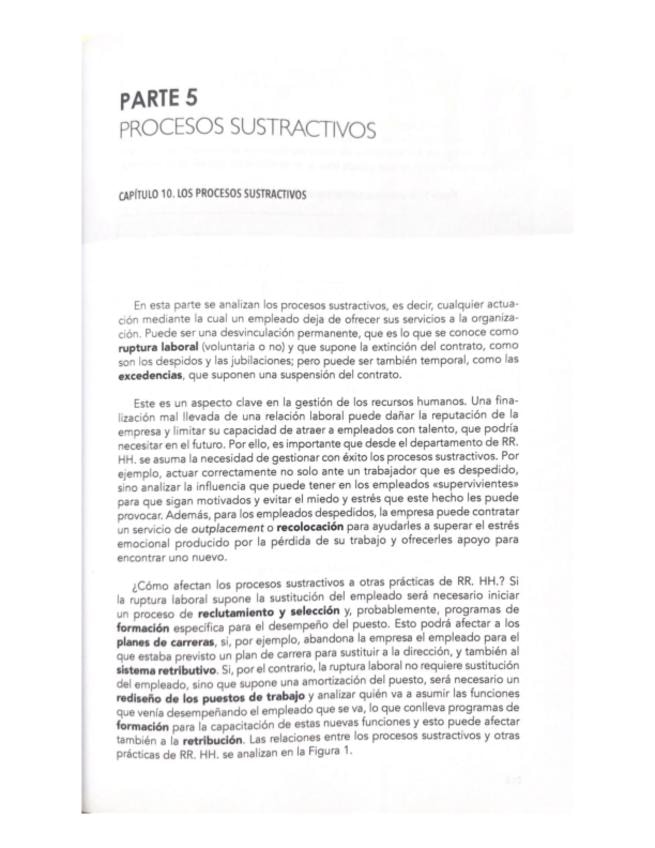 PARTE 5
PROCESOS SUSTRACTIVOS

CAPÍTULO 10. LOS PROCESOS SUSTRACTIVOS

En esta parte se analizan los procesos sustractivos, es decir, cualquier actuación mediante la cual un empleado deja de ofrecer sus servicios a la organización. Puede ser una desvinculación permanente, que es lo que se conoce como ruptura laboral (voluntaria o no) y que supone la extinción del contrato, como son los despidos y las jubilaciones; pero puede ser también temporal, como las excedencias, que suponen una suspensión del contrato.

Este es un aspecto clave en la gestión de los recursos humanos. Una finalización mal llevada de una relación laboral puede dañar la reputación de la empresa y limitar su capacidad de atraer a empleados con talento, que podría necesitar en el futuro. Por ello, es importante que desde el departamento de RR. HH. se asuma la necesidad de gestionar con éxito los procesos sustractivos. Por ejemplo, actuar correctamente no solo ante un trabajador que es despedido, sino analizar la influencia que puede tener en los empleados «supervivientes» para que sigan motivados y evitar el miedo y estrés que este hecho les puede provocar. Además, para los empleados despedidos, la empresa puede contratar un servicio de outplacement o recolocación para ayudarles a superar el estrés emocional producido por la pérdida de su trabajo y ofrecerles apoyo para encontrar uno nuevo.

¿Cómo afectan los procesos sustractivos a otras prácticas de RR. HH.? Si la ruptura laboral supone la sustitución del empleado será necesario iniciar un proceso de reclutamiento y selección y, probablemente, programas de formación específica para el desempeño del puesto. Esto podrá afectar a los planes de carreras, si, por ejemplo, abandona la empresa el empleado para el que estaba previsto un plan de carrera para sustituir a la dirección, y también al sistema retributivo. Si, por el contrario, la ruptura laboral no requiere sustitución del empleado, sino que supone una amortización del puesto, será necesario un rediseño de los puestos de trabajo y analizar quién va a asumir las funciones que venía desempeñando el empleado que se va, lo que conlleva programas de formación para la capacitación de estas nuevas funciones y esto puede afectar también a la retribución. Las relaciones entre los procesos sustractivos y otras prácticas de RR. HH. se analizan en la Figura 1.